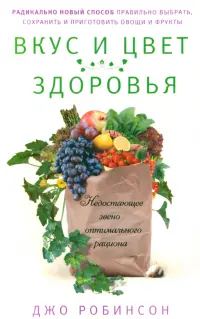 РАДИКАЛЬНО НОВЫЙ СПОСОБ ПРАВИЛЬНО ВЫБРАТЬ, СОХРАНИТЬ И ПРИГОТОВИТЬ ОВОЩИ И ФРУКТЫ

ВКУС И ЦВЕТ ЗДОРОВЬЯ

Недостающее звено оптимального рациона

ДЖО РОБИНСОН